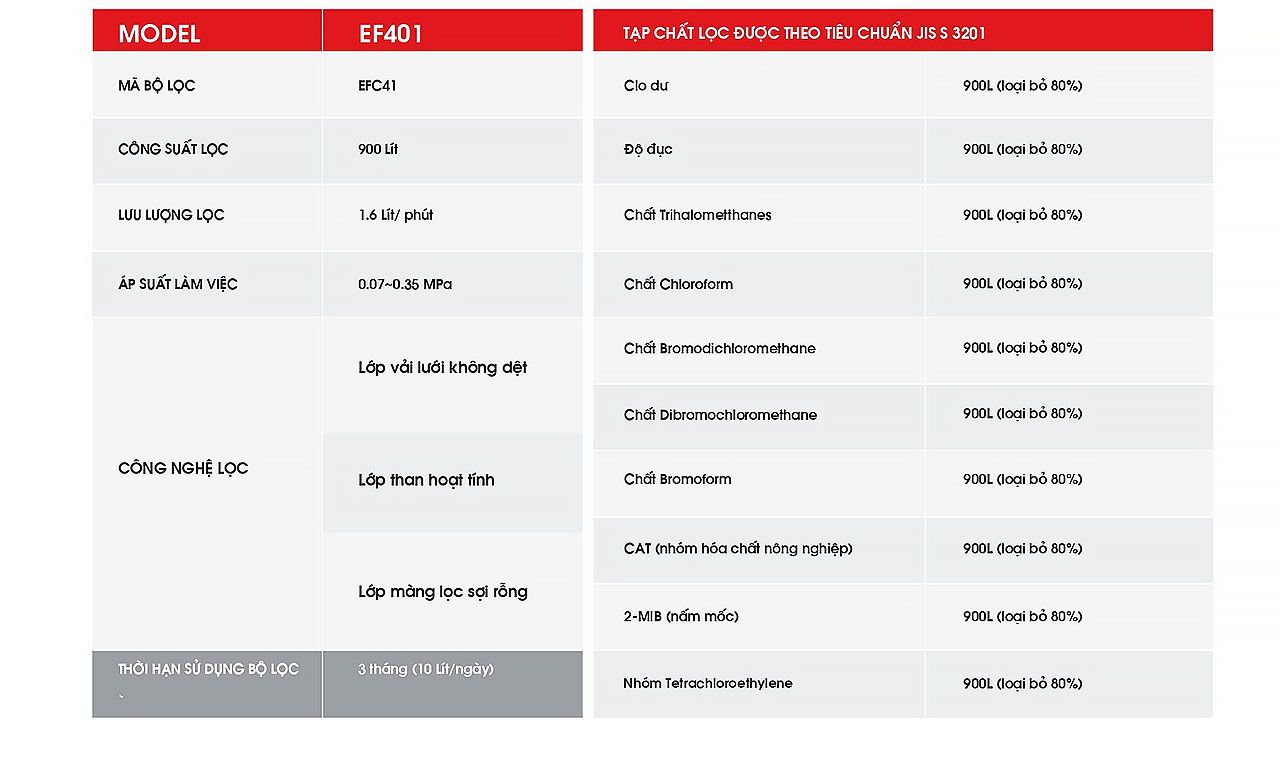 | MODEL | EF401 |
|---|---|
| MÃ BỘ LỌC | EFC41 |
| CÔNG SUẤT LỌC | 900 Lít |
| LƯU LƯỢNG LỌC | 1.6 Lít/ phút |
| ÁP SUẤT LÀM VIỆC | 0.07~0.35 MPa |
| CÔNG NGHỆ LỌC | Lớp vải lưới không dệt |
| | Lớp than hoạt tính |
| | Lớp màng lọc sợi rỗng |
| THỜI HẠN SỬ DỤNG BỘ LỌC ` | 3 tháng (10 Lít/ngày) |

| TẠP CHẤT LỌC ĐƯỢC THEO TIÊU CHUẨN JIS S 3201 | |
|---|---|
| Clo dư | 900L (loại bỏ 80%) |
| Độ đục | 900L (loại bỏ 80%) |
| Chất Trihalometthanes | 900L (loại bỏ 80%) |
| Chất Chloroform | 900L (loại bỏ 80%) |
| Chất Bromodichloromethane | 900L (loại bỏ 80%) |
| Chất Dibromochloromethane | 900L (loại bỏ 80%) |
| Chất Bromoform | 900L (loại bỏ 80%) |
| CAT (nhóm hóa chất nông nghiệp) | 900L (loại bỏ 80%) |
| 2-MIB (nấm mốc) | 900L (loại bỏ 80%) |
| Nhóm Tetrachloroethylene | 900L (loại bỏ 80%) |